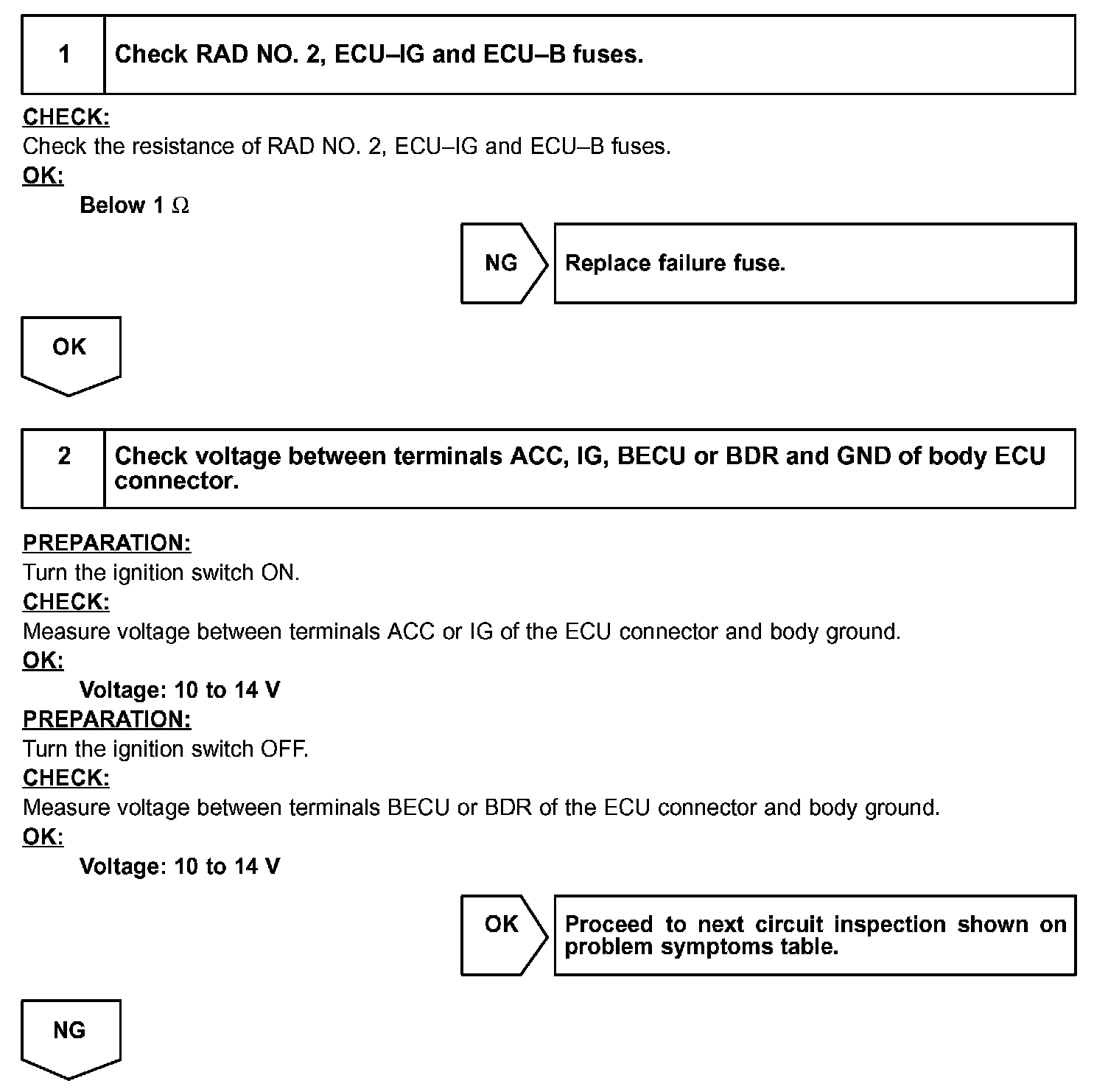 1 Check RAD NO. 2, ECU–IG and ECU–B fuses.

CHECK:
Check the resistance of RAD NO. 2, ECU–IG and ECU–B fuses.
OK:
Below 1 $\Omega$

NG Replace failure fuse.

OK

2 Check voltage between terminals ACC, IG, BECU or BDR and GND of body ECU connector.

PREPARATION:
Turn the ignition switch ON.
CHECK:
Measure voltage between terminals ACC or IG of the ECU connector and body ground.
OK:
Voltage: 10 to 14 V
PREPARATION:
Turn the ignition switch OFF.
CHECK:
Measure voltage between terminals BECU or BDR of the ECU connector and body ground.
OK:
Voltage: 10 to 14 V

OK Proceed to next circuit inspection shown on problem symptoms table.

NG